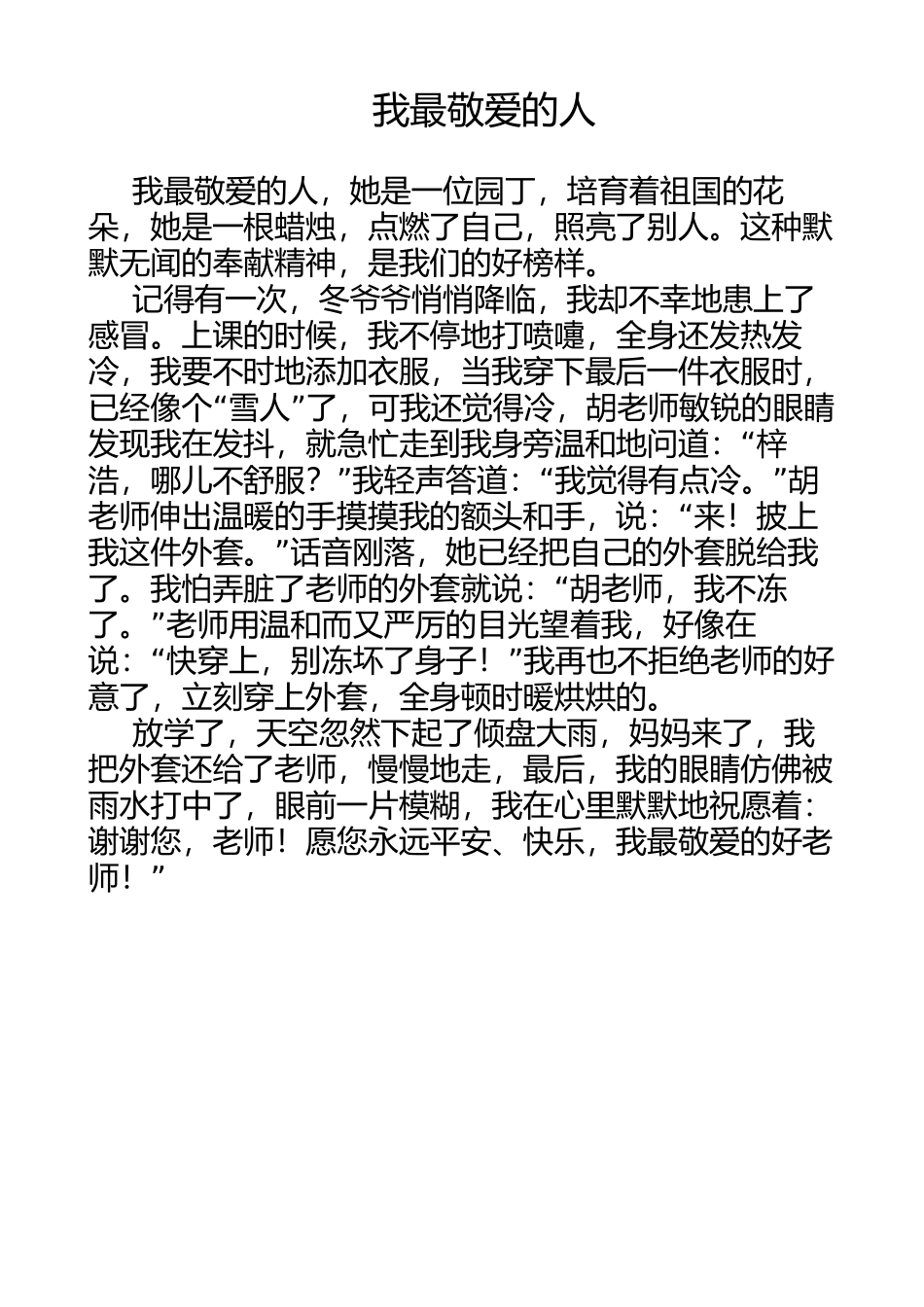 我最敬爱的人

我最敬爱的人，她是一位园丁，培育着祖国的花朵，她是一根蜡烛，点燃了自己，照亮了别人。这种默默无闻的奉献精神，是我们的好榜样。

记得有一次，冬爷爷悄悄降临，我却不幸地患上了感冒。上课的时候，我不停地打喷嚏，全身还发热发冷，我要不时地添加衣服，当我穿下最后一件衣服时，已经像个“雪人”了，可我还觉得冷，胡老师敏锐的眼睛发现我在发抖，就急忙走到我身旁温和地问道：“梓浩，哪儿不舒服？”我轻声答道：“我觉得有点冷。”胡老师伸出温暖的手摸摸我的额头和手，说：“来！披上我这件外套。”话音刚落，她已经把自己的外套脱给我了。我怕弄脏了老师的外套就说：“胡老师，我不冻了。”老师用温和而又严厉的目光望着我，好像在说：“快穿上，别冻坏了身子！”我再也不拒绝老师的好意了，立刻穿上外套，全身顿时暖烘烘的。

放学了，天空忽然下起了倾盘大雨，妈妈来了，我把外套还给了老师，慢慢地走，最后，我的眼睛仿佛被雨水打中了，眼前一片模糊，我在心里默默地祝愿着：谢谢您，老师！愿您永远平安、快乐，我最敬爱的好老师！”